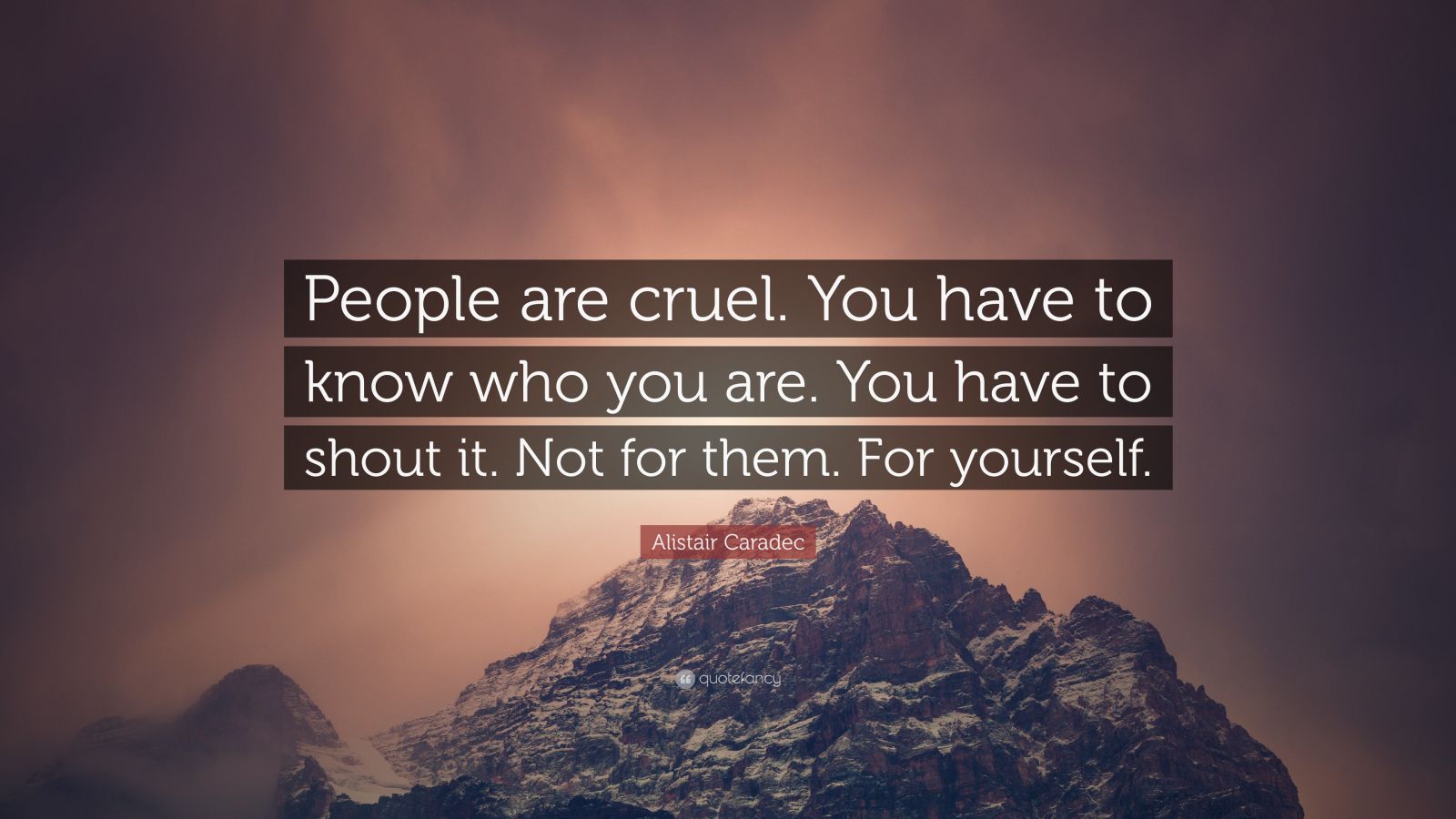 People are cruel. You have to know who you are. You have to shout it. Not for them. For yourself.

Alistair Caradec

quotefancy